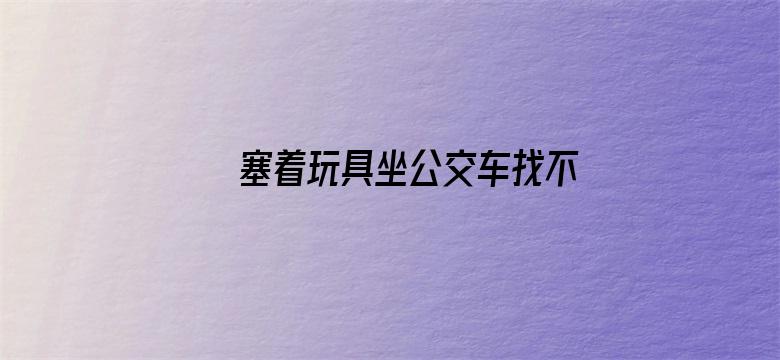 塞着玩具坐公交车找不